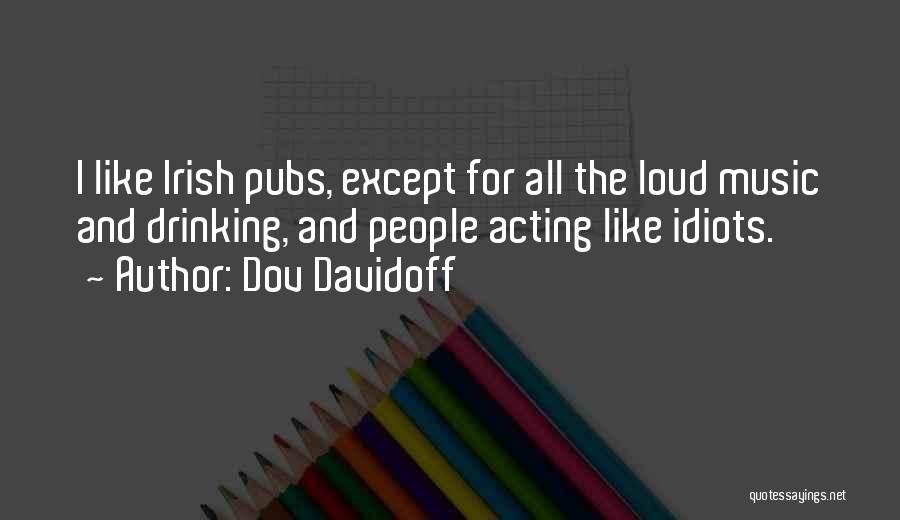 I like Irish pubs, except for all the loud music and drinking, and people acting like idiots.
~ Author: Dov Davidoff

quotessayings.net